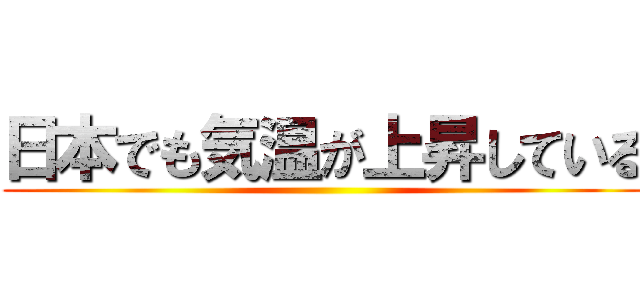 日本でも気温が上昇している